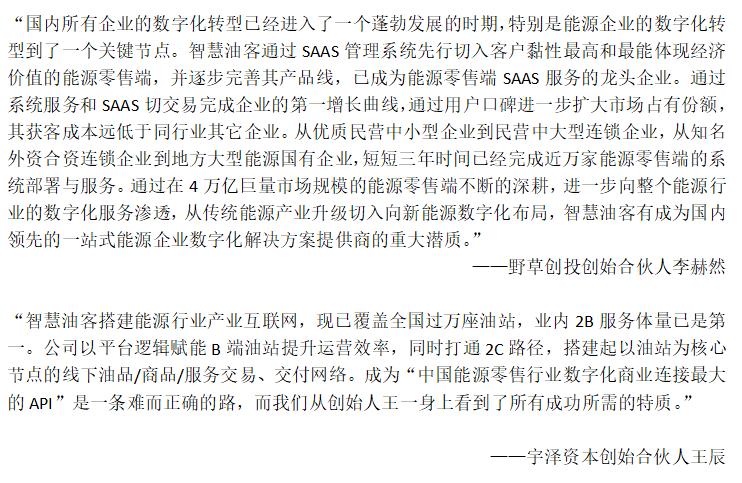 “国内所有企业的数字化转型已经进入了一个蓬勃发展的时期，特别是能源企业的数字化转型到了一个关键节点。智慧油客通过 SAAS 管理系统先行切入客户黏性最高和最能体现经济价值的能源零售端，并逐步完善其产品线，已成为能源零售端 SAAS 服务的龙头企业。通过系统服务和 SAAS 切交易完成企业的第一增长曲线，通过用户口碑进一步扩大市场占有份额，其获客成本远低于同行业其它企业。从优质民营中小型企业到民营中大型连锁企业，从知名外资合资连锁企业到地方大型能源国有企业，短短三年时间已经完成近万家能源零售端的系统部署与服务。通过在 4 万亿巨量市场规模的能源零售端不断的深耕，进一步向整个能源行业的数字化服务渗透，从传统能源产业升级切入向新能源数字化布局，智慧油客有成为国内领先的一站式能源企业数字化解决方案提供商的重大潜质。”

——野草创投创始合伙人李赫然

“智慧油客搭建能源行业产业互联网，现已覆盖全国过万座油站，业内 2B 服务体量已是第一。公司以平台逻辑赋能 B 端油站提升运营效率，同时打通 2C 路径，搭建起以油站为核心节点的线下油品/商品/服务交易、交付网络。成为“中国能源零售行业数字化商业连接最大的 API”是一条难而正确的路，而我们从创始人王一身上看到了所有成功所需的特质。”

——宇泽资本创始合伙人王辰